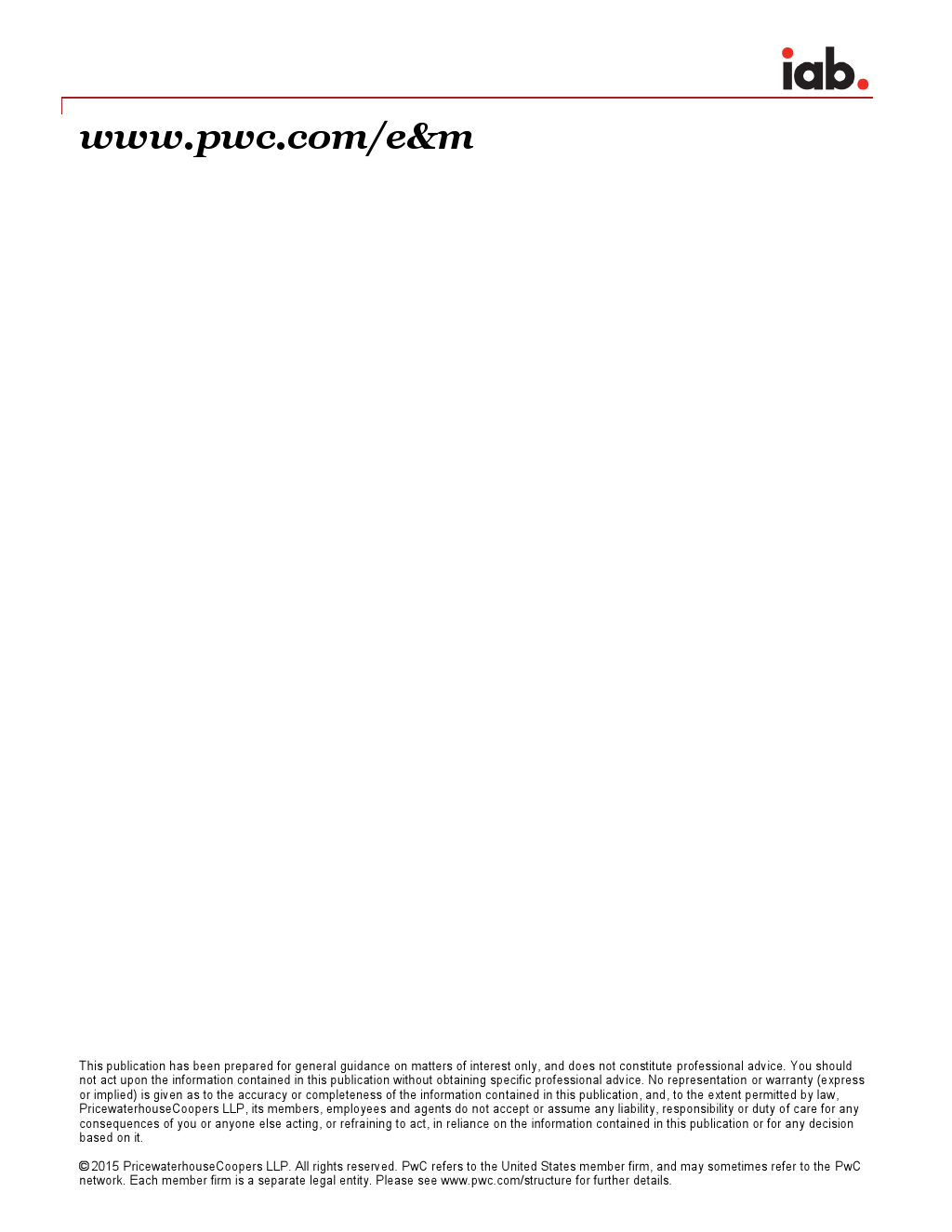 iab.

www.pwc.com/e&m

This publication has been prepared for general guidance on matters of interest only, and does not constitute professional advice. You should not act upon the information contained in this publication without obtaining specific professional advice. No representation or warranty (express or implied) is given as to the accuracy or completeness of the information contained in this publication, and, to the extent permitted by law, PricewaterhouseCoopers LLP, its members, employees and agents do not accept or assume any liability, responsibility or duty of care for any consequences of you or anyone else acting, or refraining to act, in reliance on the information contained in this publication or for any decision based on it.

© 2015 PricewaterhouseCoopers LLP. All rights reserved. PwC refers to the United States member firm, and may sometimes refer to the PwC network. Each member firm is a separate legal entity. Please see www.pwc.com/structure for further details.